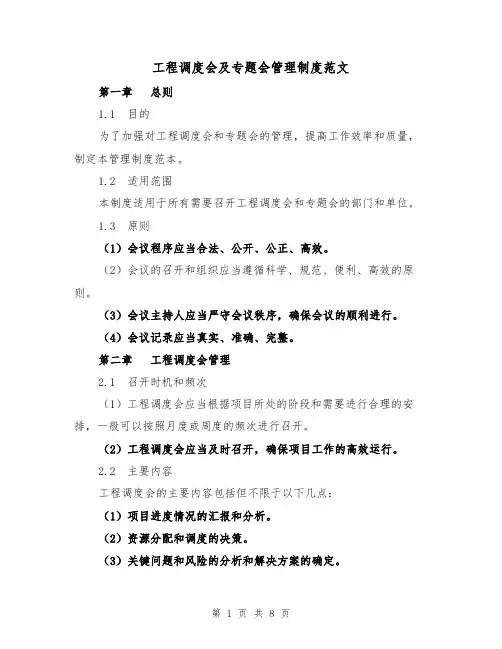 工程调度会及专题会管理制度范文

第一章 总则

1.1 目的

为了加强对工程调度会和专题会的管理，提高工作效率和质量，制定本管理制度范本。

1.2 适用范围

本制度适用于所有需要召开工程调度会和专题会的部门和单位。

1.3 原则

（1）会议程序应当合法、公开、公正、高效。

（2）会议的召开和组织应当遵循科学、规范、便利、高效的原则。

（3）会议主持人应当严守会议秩序，确保会议的顺利进行。

（4）会议记录应当真实、准确、完整。

第二章 工程调度会管理

2.1 召开时机和频次

（1）工程调度会应当根据项目所处的阶段和需要进行合理的安排，一般可以按照月度或周度的频次进行召开。

（2）工程调度会应当及时召开，确保项目工作的高效运行。

2.2 主要内容

工程调度会的主要内容包括但不限于以下几点：

（1）项目进度情况的汇报和分析。

（2）资源分配和调度的决策。

（3）关键问题和风险的分析和解决方案的确定。

第 1 页 共 8 页